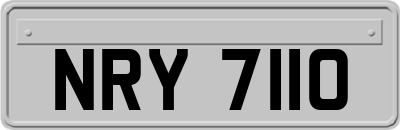 NRY 7110